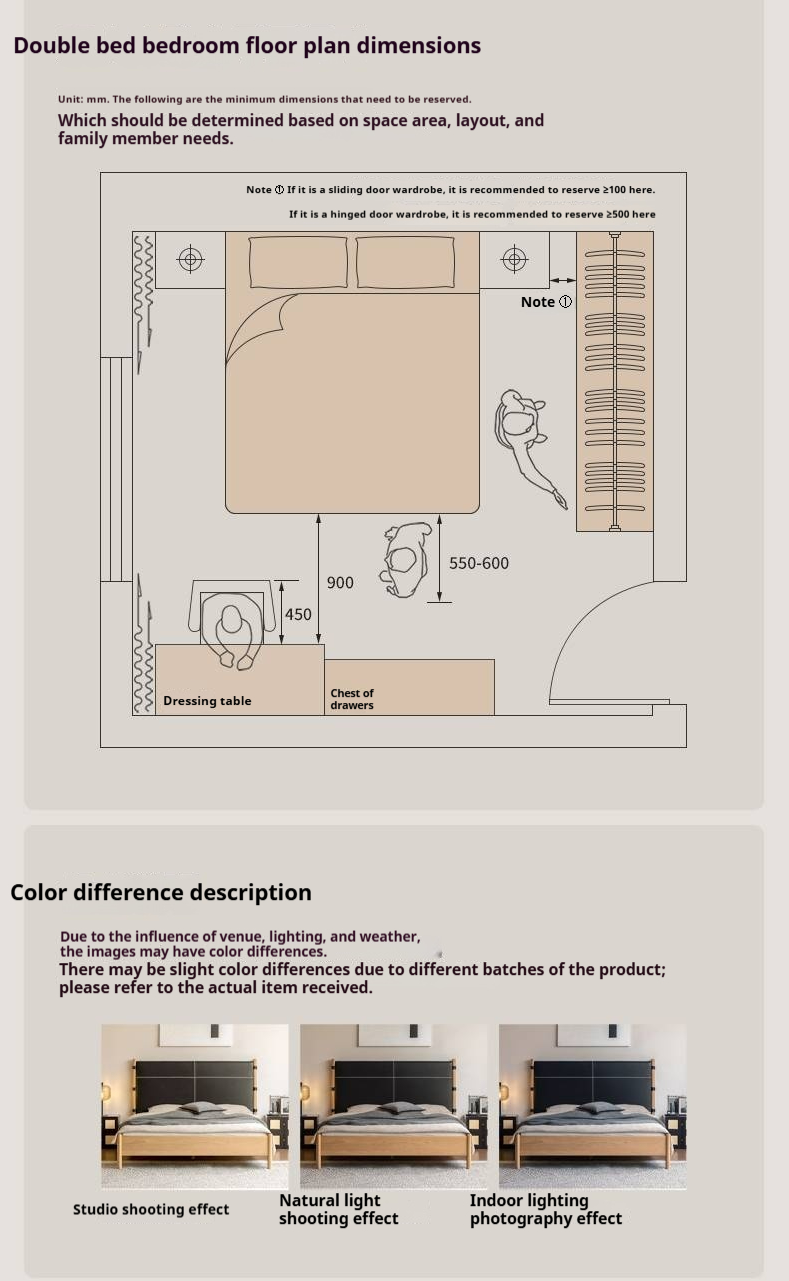 Double bed bedroom floor plan dimensions

Unit: mm. The following are the minimum dimensions that need to be reserved.

Which should be determined based on space area, layout, and family member needs.

Note ① If it is a sliding door wardrobe, it is recommended to reserve ≥100 here.

If it is a hinged door wardrobe, it is recommended to reserve ≥500 here

Note ①

550-600

900

450

Dressing table

Chest of drawers

Color difference description

Due to the influence of venue, lighting, and weather, the images may have color differences.

There may be slight color differences due to different batches of the product; please refer to the actual item received.

Studio shooting effect

Natural light shooting effect

Indoor lighting photography effect